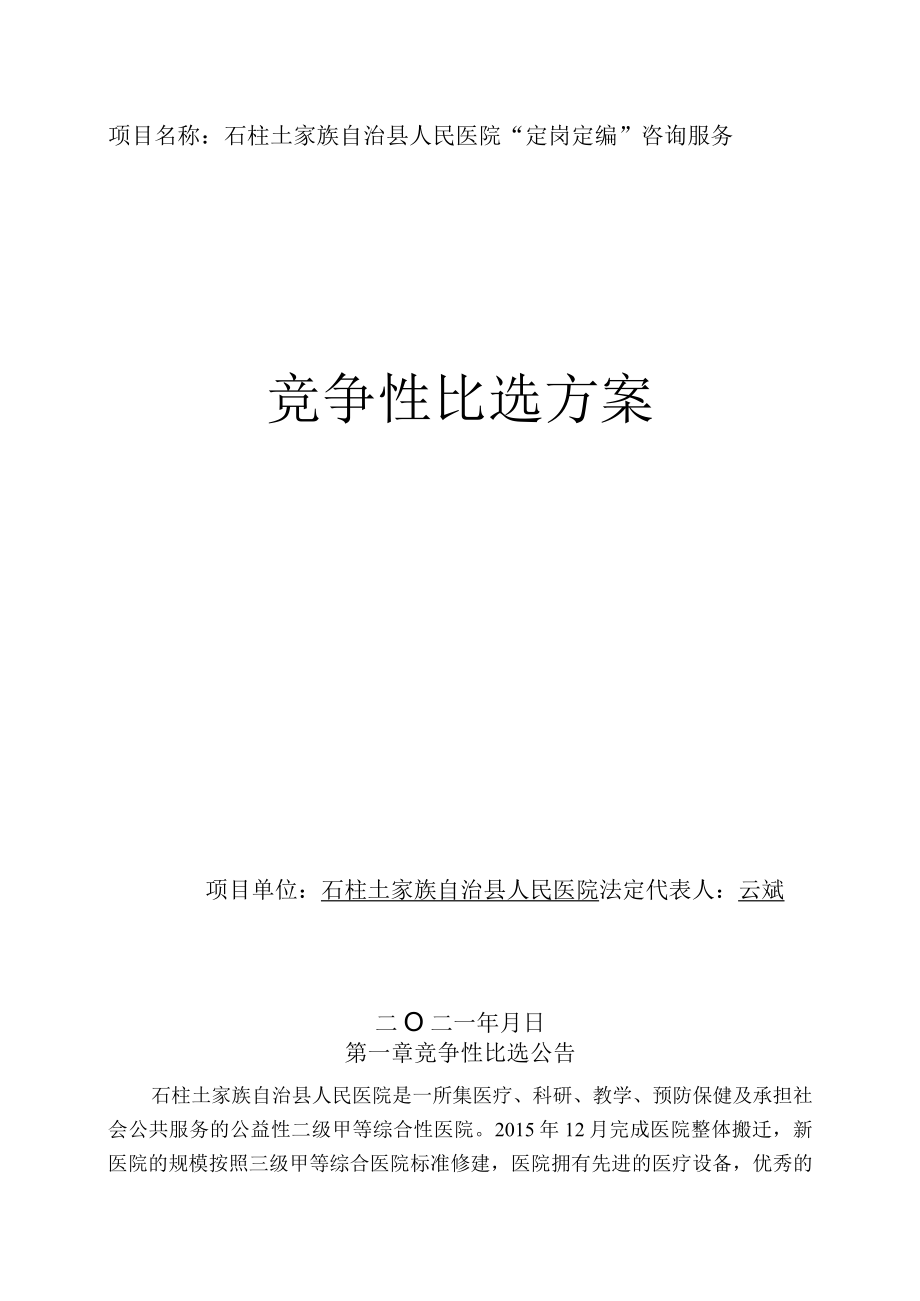 项目名称：石柱土家族自治县人民医院“定岗定编”咨询服务

竞争性比选方案

项目单位：石柱土家族自治县人民医院法定代表人：云斌

二O二一年月日

第一章竞争性比选公告

石柱土家族自治县人民医院是一所集医疗、科研、教学、预防保健及承担社会公共服务的公益性二级甲等综合性医院。2015年12月完成医院整体搬迁，新医院的规模按照三级甲等综合医院标准修建，医院拥有先进的医疗设备，优秀的